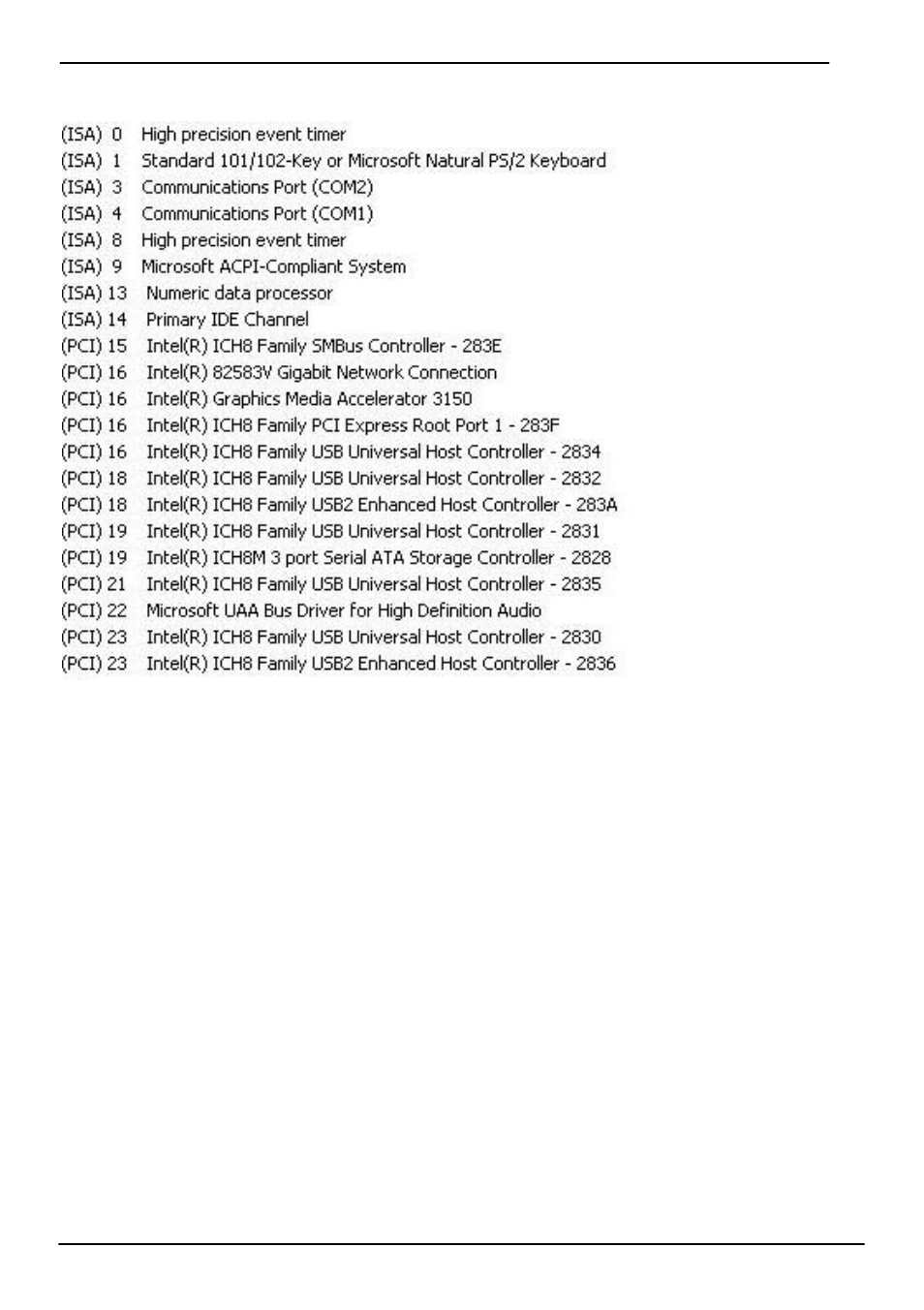 (ISA) 0 High precision event timer
(ISA) 1 Standard 101/102-Key or Microsoft Natural PS/2 Keyboard
(ISA) 3 Communications Port (COM2)
(ISA) 4 Communications Port (COM1)
(ISA) 8 High precision event timer
(ISA) 9 Microsoft ACPI-Compliant System
(ISA) 13 Numeric data processor
(ISA) 14 Primary IDE Channel
(PCI) 15 Intel(R) ICH8 Family SMBus Controller - 283E
(PCI) 16 Intel(R) 82583V Gigabit Network Connection
(PCI) 16 Intel(R) Graphics Media Accelerator 3150
(PCI) 16 Intel(R) ICH8 Family PCI Express Root Port 1 - 283F
(PCI) 16 Intel(R) ICH8 Family USB Universal Host Controller - 2834
(PCI) 18 Intel(R) ICH8 Family USB Universal Host Controller - 2832
(PCI) 18 Intel(R) ICH8 Family USB2 Enhanced Host Controller - 283A
(PCI) 19 Intel(R) ICH8 Family USB Universal Host Controller - 2831
(PCI) 19 Intel(R) ICH8M 3 port Serial ATA Storage Controller - 2828
(PCI) 21 Intel(R) ICH8 Family USB Universal Host Controller - 2835
(PCI) 22 Microsoft UAA Bus Driver for High Definition Audio
(PCI) 23 Intel(R) ICH8 Family USB Universal Host Controller - 2830
(PCI) 23 Intel(R) ICH8 Family USB2 Enhanced Host Controller - 2836